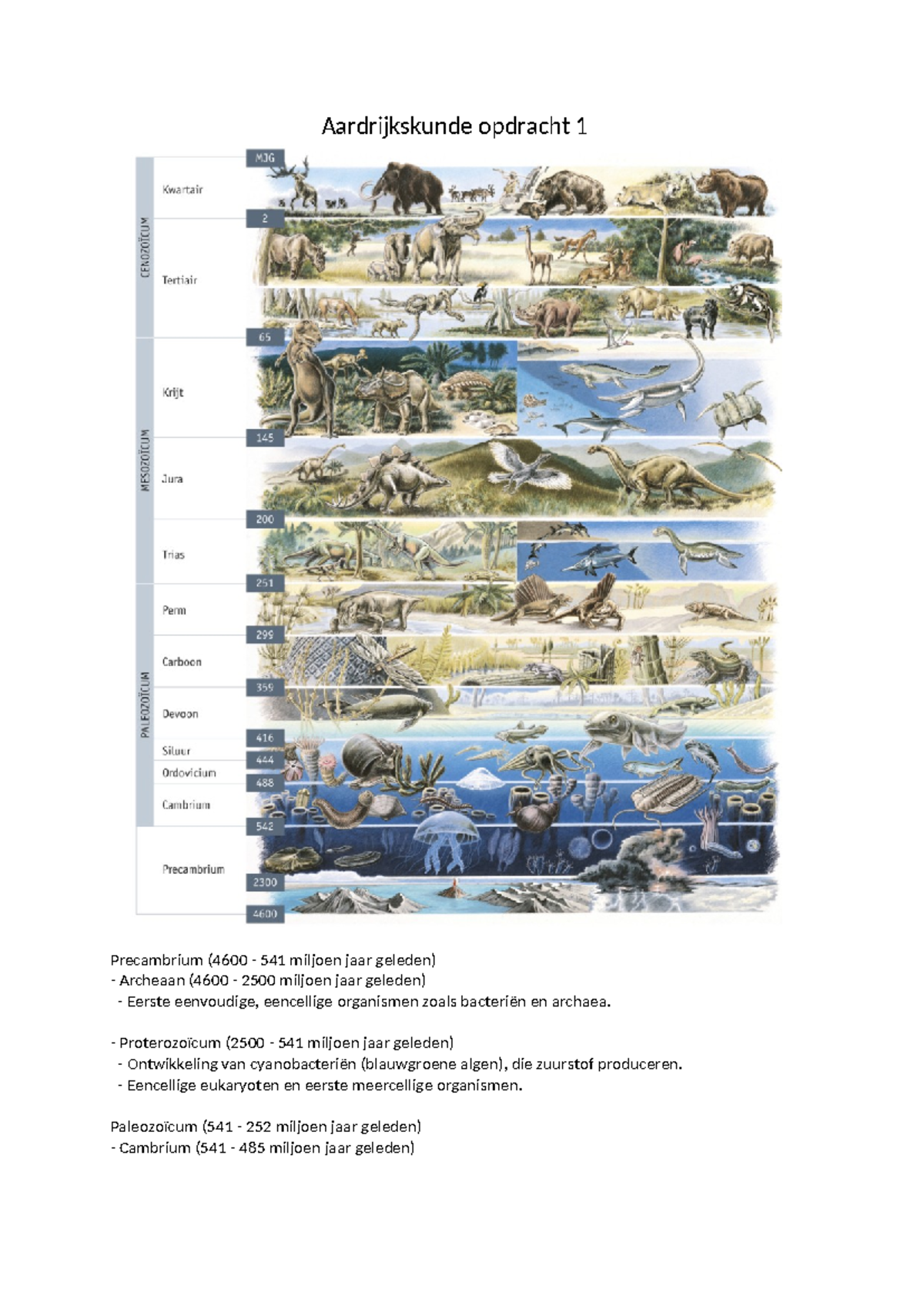 Aardrijkskunde opdracht 1

CENOZOÏCUM
MESOZOÏCUM
PALEOZOÏCUM

MJG
Kwartair
2
Tertiair
65
Krijt
145
Jura
200
Trias
251
Perm
299
Carboon
359
Devoon
416
Siluur
444
Ordovicium
488
Cambrium
542
Precambrium
2300
4600

Precambrium (4600 - 541 miljoen jaar geleden)
- Archeaan (4600 - 2500 miljoen jaar geleden)
- Eerste eenvoudige, eencellige organismen zoals bacteriën en archaea.

- Proterozoïcum (2500 - 541 miljoen jaar geleden)
- Ontwikkeling van cyanobacteriën (blauwgroene algen), die zuurstof produceren.
- Eencellige eukaryoten en eerste meercellige organismen.

Paleozoïcum (541 - 252 miljoen jaar geleden)
- Cambrium (541 - 485 miljoen jaar geleden)